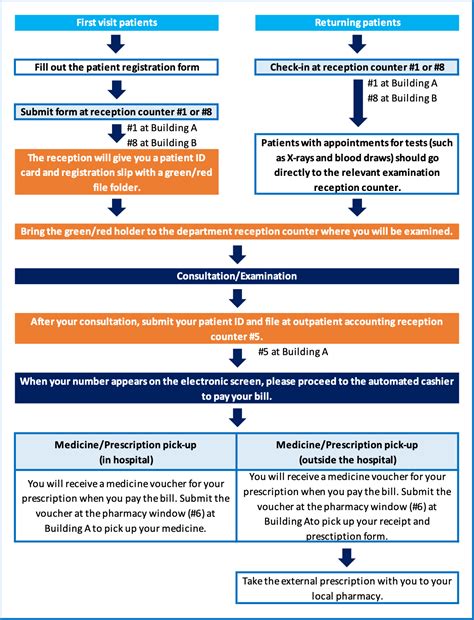 First visit patients

Fill out the patient registration form

Submit form at reception counter #1 or #8

#1 at Building A
#8 at Building B

The reception will give you a patient ID card and registration slip with a green/red file folder.

Returning patients

Check-in at reception counter #1 or #8

#1 at Building A
#8 at Building B

Patients with appointments for tests (such as X-rays and blood draws) should go directly to the relevant examination reception counter.

Bring the green/red holder to the department reception counter where you will be examined.

Consultation/Examination

After your consultation, submit your patient ID and file at outpatient accounting reception counter #5.

#5 at Building A

When your number appears on the electronic screen, please proceed to the automated cashier to pay your bill.

| Medicine/Prescription pick-up (in hospital) | Medicine/Prescription pick-up (outside the hospital) |
|---|---|
| You will receive a medicine voucher for your prescription when you pay the bill. Submit the voucher at the pharmacy window (#6) at Building A to pick up your medicine. | You will receive a medicine voucher for your prescription when you pay the bill. Submit the voucher at the pharmacy window (#6) at Building Ato pick up your receipt and presctiption form. |

Take the external prescription with you to your local pharmacy.